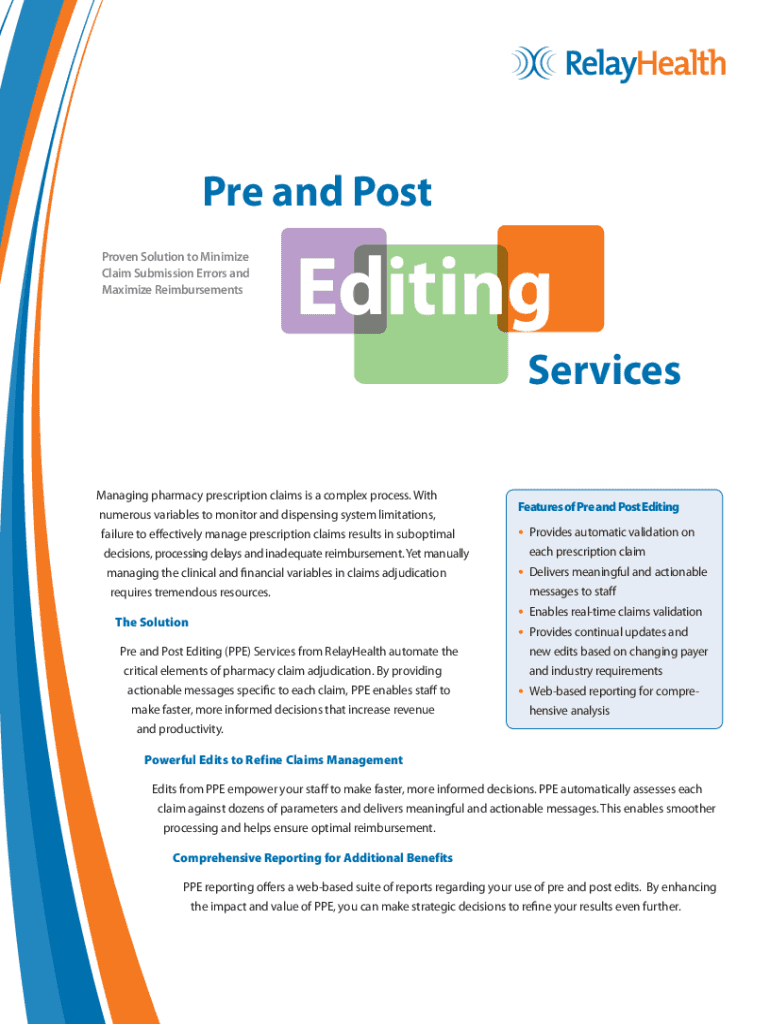 RelayHealth

Pre and Post

Proven Solution to Minimize Claim Submission Errors and Maximize Reimbursements

Editing

Services

Managing pharmacy prescription claims is a complex process. With numerous variables to monitor and dispensing system limitations, failure to effectively manage prescription claims results in suboptimal decisions, processing delays and inadequate reimbursement. Yet manually managing the clinical and financial variables in claims adjudication requires tremendous resources.

The Solution

Pre and Post Editing (PPE) Services from RelayHealth automate the critical elements of pharmacy claim adjudication. By providing actionable messages specific to each claim, PPE enables staff to make faster, more informed decisions that increase revenue and productivity.

Features of Pre and Post Editing

• Provides automatic validation on each prescription claim
• Delivers meaningful and actionable messages to staff
• Enables real-time claims validation
• Provides continual updates and new edits based on changing payer and industry requirements
• Web-based reporting for comprehensive analysis

Powerful Edits to Refine Claims Management

Edits from PPE empower your staff to make faster, more informed decisions. PPE automatically assesses each claim against dozens of parameters and delivers meaningful and actionable messages. This enables smoother processing and helps ensure optimal reimbursement.

Comprehensive Reporting for Additional Benefits

PPE reporting offers a web-based suite of reports regarding your use of pre and post edits. By enhancing the impact and value of PPE, you can make strategic decisions to refine your results even further.